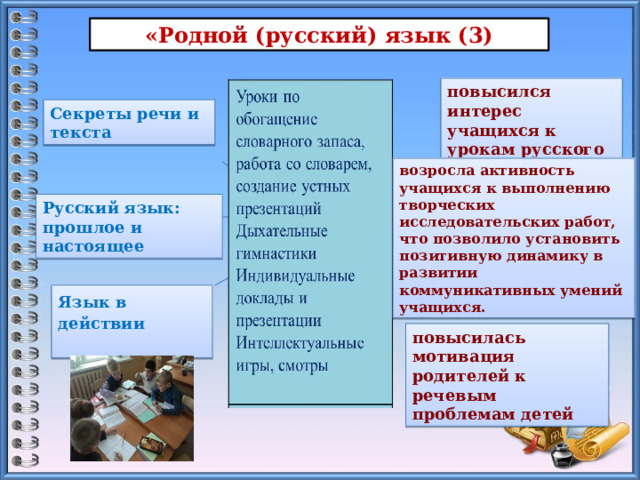 «Родной (русский) язык (3)

Секреты речи и текста

Русский язык: прошлое и настоящее

Язык в действии

Уроки по обогащение словарного запаса, работа со словарем, создание устных презентаций Дыхательные гимнастики Индивидуальные доклады и презентации Интеллектуальные игры, смотры

повысился интерес учащихся к урокам русского

возросла активность учащихся к выполнению творческих исследовательских работ, что позволило установить позитивную динамику в развитии коммуникативных умений учащихся.

повысилась мотивация родителей к речевым проблемам детей